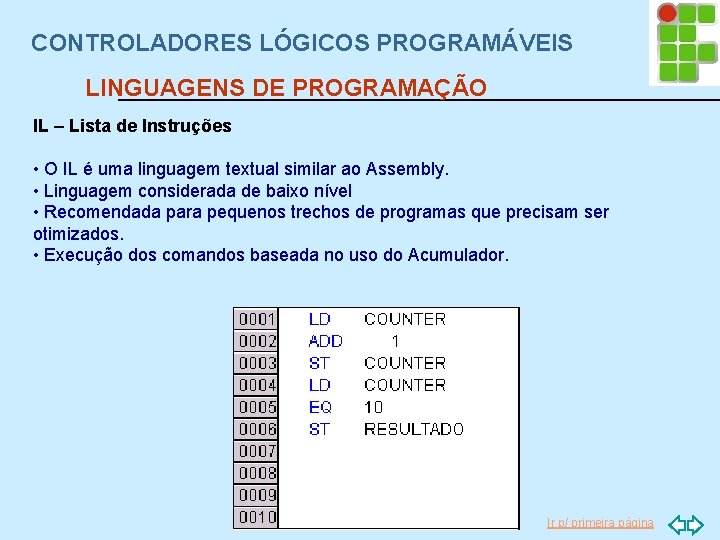 CONTROLADORES LÓGICOS PROGRAMÁVEIS

LINGUAGENS DE PROGRAMAÇÃO

IL – Lista de Instruções

• O IL é uma linguagem textual similar ao Assembly.
• Linguagem considerada de baixo nível
• Recomendada para pequenos trechos de programas que precisam ser otimizados.
• Execução dos comandos baseada no uso do Acumulador.

0001 LD COUNTER
0002 ADD 1
0003 ST COUNTER
0004 LD COUNTER
0005 EQ 10
0006 ST RESULTADO
0007
0008
0009
0010

Ir p/ primeira página